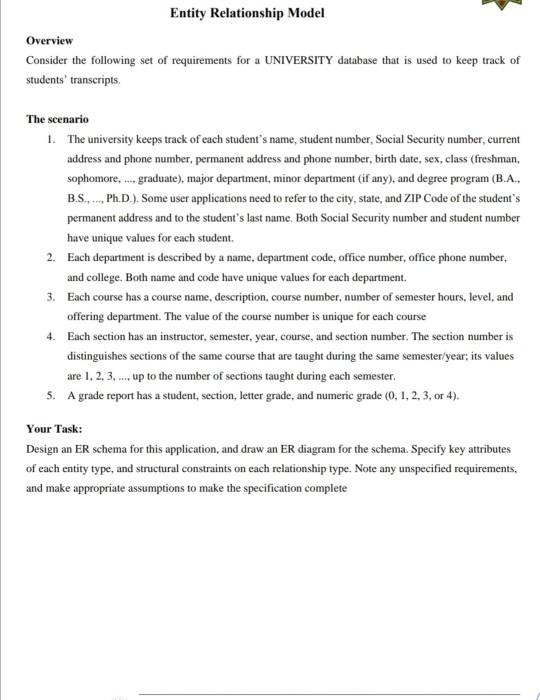 Entity Relationship Model

Overview

Consider the following set of requirements for a UNIVERSITY database that is used to keep track of students' transcripts.

The scenario

1. The university keeps track of each student's name, student number, Social Security number, current address and phone number, permanent address and phone number, birth date, sex, class (freshman, sophomore, ..., graduate), major department, minor department (if any), and degree program (B.A., B.S., ..., Ph.D.). Some user applications need to refer to the city, state, and ZIP Code of the student's permanent address and to the student's last name. Both Social Security number and student number have unique values for each student.

2. Each department is described by a name, department code, office number, office phone number, and college. Both name and code have unique values for each department.

3. Each course has a course name, description, course number, number of semester hours, level, and offering department. The value of the course number is unique for each course

4. Each section has an instructor, semester, year, course, and section number. The section number is distinguishes sections of the same course that are taught during the same semester/year; its values are 1, 2, 3, ..., up to the number of sections taught during each semester.

5. A grade report has a student, section, letter grade, and numeric grade (0, 1, 2, 3, or 4).

Your Task:

Design an ER schema for this application, and draw an ER diagram for the schema. Specify key attributes of each entity type, and structural constraints on each relationship type. Note any unspecified requirements, and make appropriate assumptions to make the specification complete